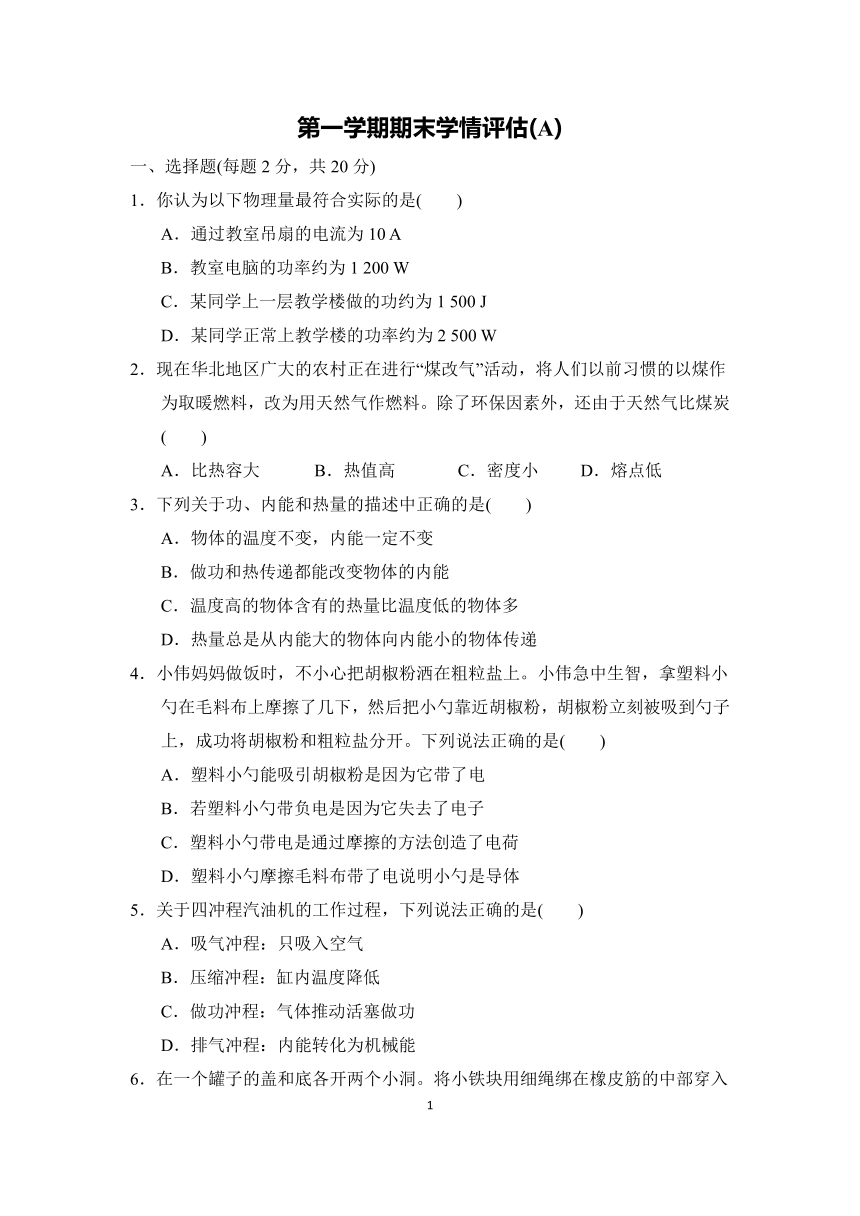 第一学期期末学情评估(A)

一、选择题(每题 2 分，共 20 分)

1．你认为以下物理量最符合实际的是(　　)

A．通过教室吊扇的电流为 10 A

B．教室电脑的功率约为 1 200 W

C．某同学上一层教学楼做的功约为 1 500 J

D．某同学正常上教学楼的功率约为 2 500 W

2．现在华北地区广大的农村正在进行“煤改气”活动，将人们以前习惯的以煤作为取暖燃料，改为用天然气作燃料。除了环保因素外，还由于天然气比煤炭(　　)

A．比热容大　　B．热值高　　C．密度小　　D．熔点低

3．下列关于功、内能和热量的描述中正确的是(　　)

A．物体的温度不变，内能一定不变

B．做功和热传递都能改变物体的内能

C．温度高的物体含有的热量比温度低的物体多

D．热量总是从内能大的物体向内能小的物体传递

4．小伟妈妈做饭时，不小心把胡椒粉洒在粗粒盐上。小伟急中生智，拿塑料小勺在毛料布上摩擦了几下，然后把小勺靠近胡椒粉，胡椒粉立刻被吸到勺子上，成功将胡椒粉和粗粒盐分开。下列说法正确的是(　　)

A．塑料小勺能吸引胡椒粉是因为它带了电

B．若塑料小勺带负电是因为它失去了电子

C．塑料小勺带电是通过摩擦的方法创造了电荷

D．塑料小勺摩擦毛料布带了电说明小勺是导体

5．关于四冲程汽油机的工作过程，下列说法正确的是(　　)

A．吸气冲程：只吸入空气

B．压缩冲程：缸内温度降低

C．做功冲程：气体推动活塞做功

D．排气冲程：内能转化为机械能

6．在一个罐子的盖和底各开两个小洞。将小铁块用细绳绑在橡皮筋的中部穿入

1